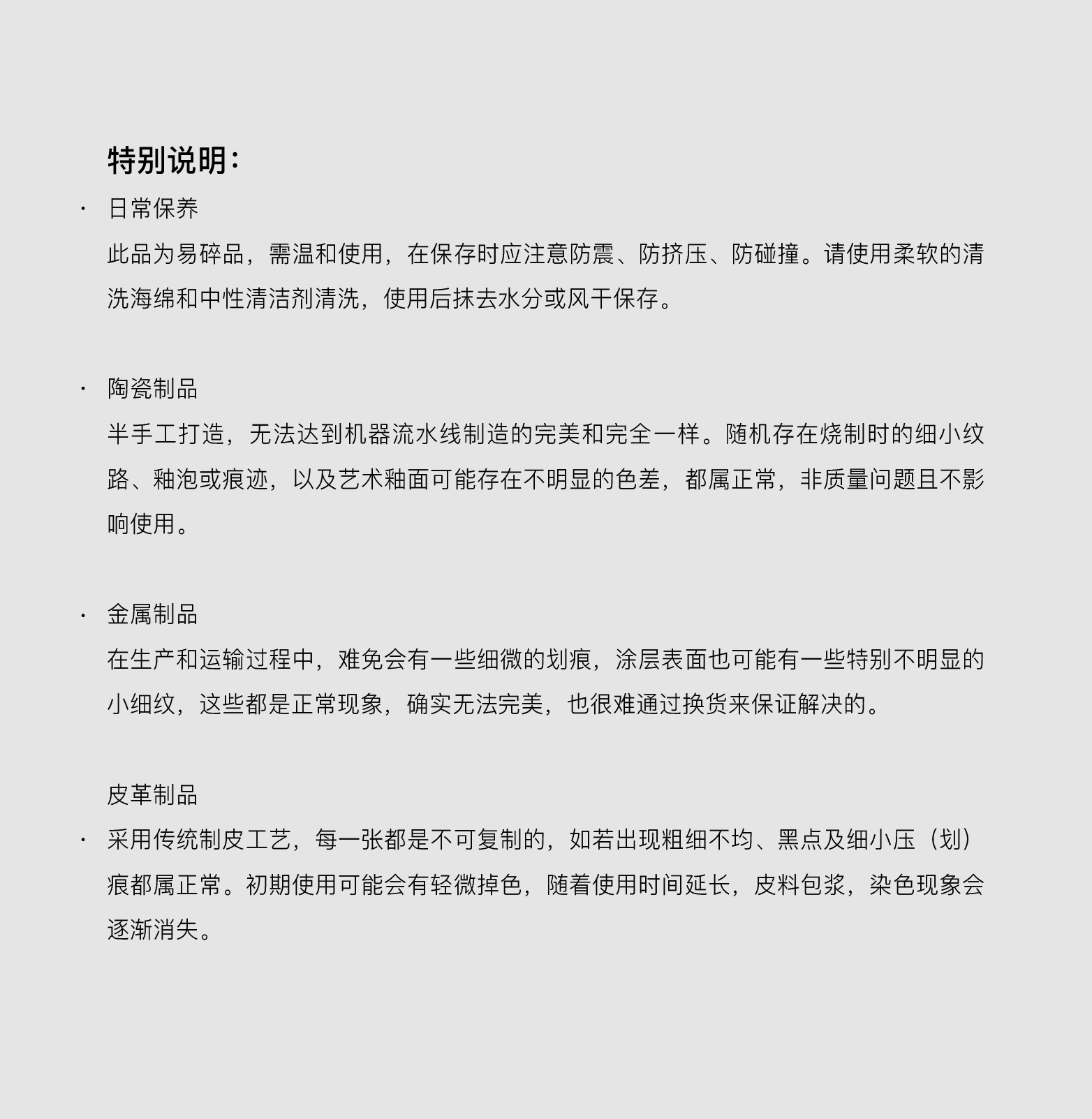 特别说明：

· 日常保养

此品为易碎品，需温和使用，在保存时应注意防震、防挤压、防碰撞。请使用柔软的清洗海绵和中性清洁剂清洗，使用后抹去水分或风干保存。

· 陶瓷制品

半手工打造，无法达到机器流水线制造的完美和完全一样。随机存在烧制时的细小纹路、釉泡或痕迹，以及艺术釉面可能存在不明显的色差，都属正常，非质量问题且不影响使用。

· 金属制品

在生产和运输过程中，难免会有一些细微的划痕，涂层表面也可能有一些特别不明显的小细纹，这些都是正常现象，确实无法完美，也很难通过换货来保证解决的。

皮革制品

· 采用传统制皮工艺，每一张都是不可复制的，如若出现粗细不均、黑点及细小压（划）痕都属正常。初期使用可能会有轻微掉色，随着使用时间延长，皮料包浆，染色现象会逐渐消失。